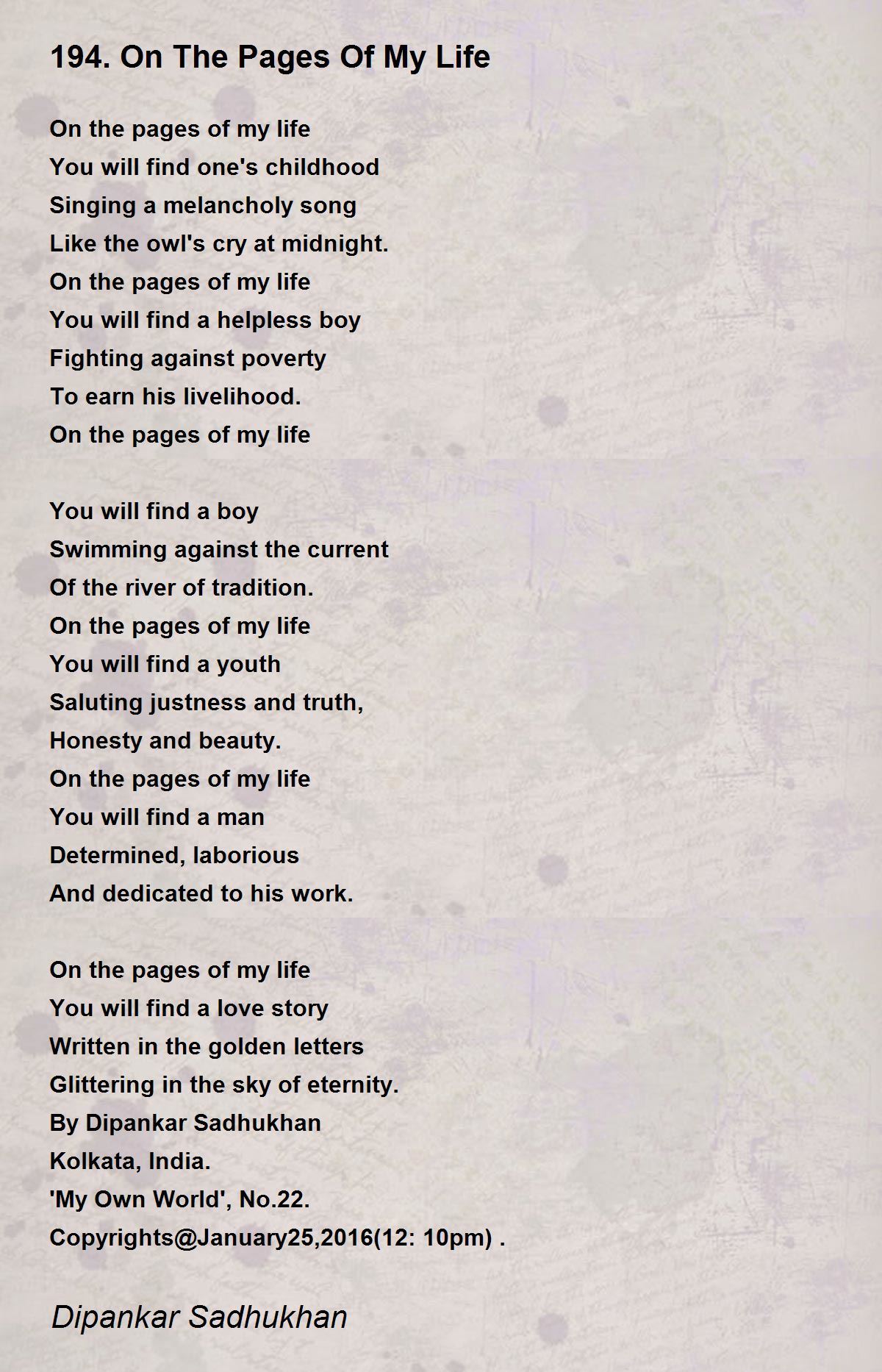 194. On The Pages Of My Life

On the pages of my life
You will find one's childhood
Singing a melancholy song
Like the owl's cry at midnight.
On the pages of my life
You will find a helpless boy
Fighting against poverty
To earn his livelihood.
On the pages of my life

You will find a boy
Swimming against the current
Of the river of tradition.
On the pages of my life
You will find a youth
Saluting justness and truth,
Honesty and beauty.
On the pages of my life
You will find a man
Determined, laborious
And dedicated to his work.

On the pages of my life
You will find a love story
Written in the golden letters
Glittering in the sky of eternity.
By Dipankar Sadhukhan
Kolkata, India.
'My Own World', No.22.
Copyrights@January25,2016(12: 10pm) .

Dipankar Sadhukhan